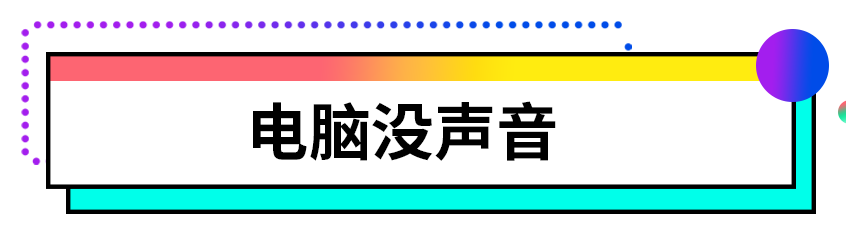 电脑没声音